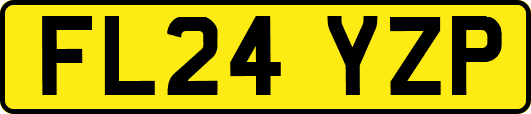 FL24 YZP